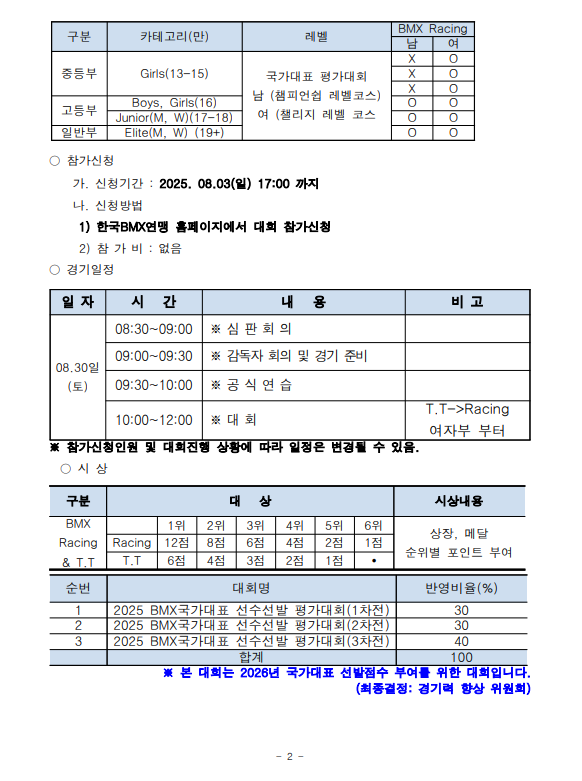 | 구분 | 카테고리(만) | 레벨 | BMX Racing 남 | BMX Racing 여 |
|---|---|---|---|---|
| 중등부 | Girls(13-15) | 국가대표 평가대회 남 (챔피언쉽 레벨코스) 여 (챌리지 레벨 코스 | X | O |
| | | | X | O |
| | | | X | O |
| 고등부 | Boys, Girls(16) | | O | O |
| | Junior(M, W)(17-18) | | O | O |
| 일반부 | Elite(M, W) (19+) | | O | O |

○ 참가신청

가. 신청기간 : 2025. 08.03(일) 17:00 까지

나. 신청방법

1) 한국BMX연맹 홈페이지에서 대회 참가신청

2) 참 가 비 : 없음

○ 경기일정

| 일 자 | 시 간 | 내 용 | 비 고 |
|---|---|---|---|
| 08.30일 (토) | 08:30~09:00 | ※ 심 판 회 의 | |
| | 09:00~09:30 | ※ 감독자 회의 및 경기 준비 | |
| | 09:30~10:00 | ※ 공 식 연 습 | |
| | 10:00~12:00 | ※ 대 회 | T.T->Racing 여자부 부터 |

※ 참가신청인원 및 대회진행 상황에 따라 일정은 변경될 수 있음.

○ 시 상

| 구분 | 대 상 | | | | | | | 시상내용 |
|---|---|---|---|---|---|---|---|---|
| BMX Racing & T.T | | 1위 | 2위 | 3위 | 4위 | 5위 | 6위 | 상장, 메달 순위별 포인트 부여 |
| | Racing | 12점 | 8점 | 6점 | 4점 | 2점 | 1점 | |
| | T.T | 6점 | 4점 | 3점 | 2점 | 1점 | • | |

| 순번 | 대회명 | 반영비율(%) |
|---|---|---|
| 1 | 2025 BMX국가대표 선수선발 평가대회(1차전) | 30 |
| 2 | 2025 BMX국가대표 선수선발 평가대회(2차전) | 30 |
| 3 | 2025 BMX국가대표 선수선발 평가대회(3차전) | 40 |
| | 합계 | 100 |

※ 본 대회는 2026년 국가대표 선발점수 부여를 위한 대회입니다.
(최종결정: 경기력 향상 위원회)

- 2 -